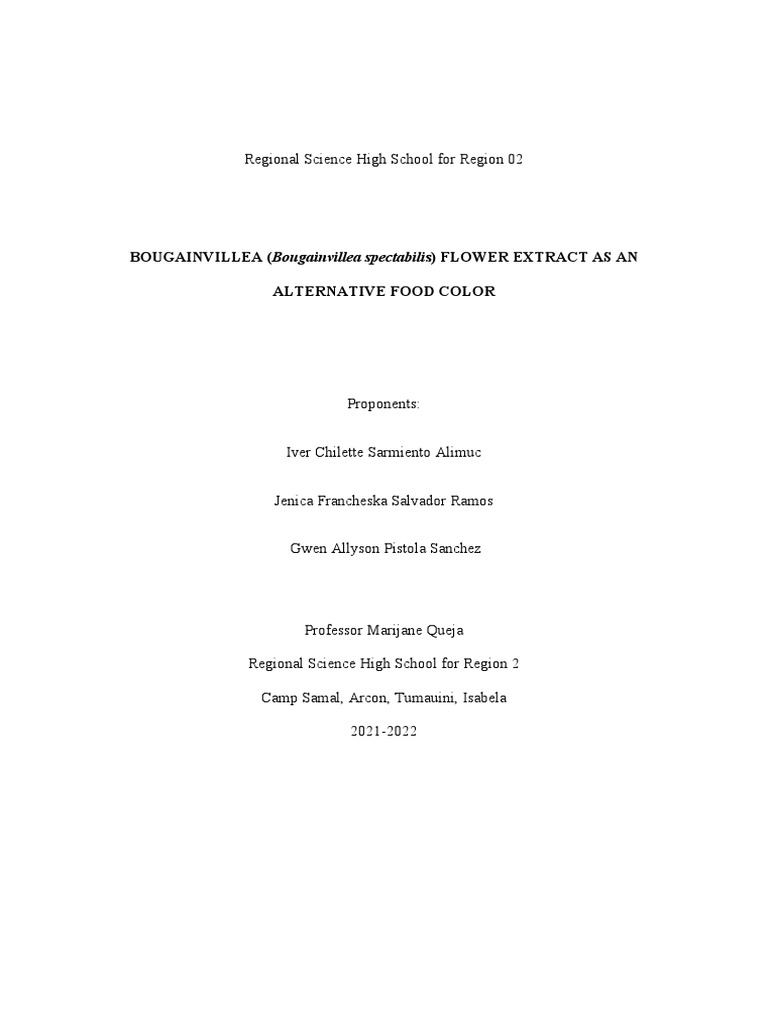 Regional Science High School for Region 02

BOUGAINVILLEA (Bougainvillea spectabilis) FLOWER EXTRACT AS AN ALTERNATIVE FOOD COLOR

Proponents:

Iver Chilette Sarmiento Alimuc

Jenica Francheska Salvador Ramos

Gwen Allyson Pistola Sanchez

Professor Marijane Queja

Regional Science High School for Region 2

Camp Samal, Arcon, Tumauini, Isabela

2021-2022